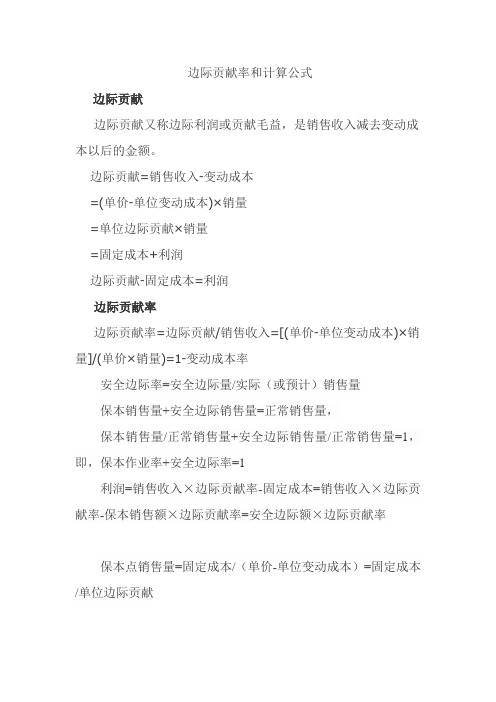 边际贡献率和计算公式

边际贡献

边际贡献又称边际利润或贡献毛益，是销售收入减去变动成本以后的金额。

边际贡献=销售收入-变动成本

=(单价-单位变动成本)×销量

=单位边际贡献×销量

=固定成本+利润

边际贡献-固定成本=利润

边际贡献率

边际贡献率=边际贡献/销售收入=[(单价-单位变动成本)×销量]/(单价×销量)=1-变动成本率

安全边际率=安全边际量/实际（或预计）销售量

保本销售量+安全边际销售量=正常销售量，

保本销售量/正常销售量+安全边际销售量/正常销售量=1，即，保本作业率+安全边际率=1

利润=销售收入×边际贡献率-固定成本=销售收入×边际贡献率-保本销售额×边际贡献率=安全边际额×边际贡献率

保本点销售量=固定成本/（单价-单位变动成本）=固定成本/单位边际贡献